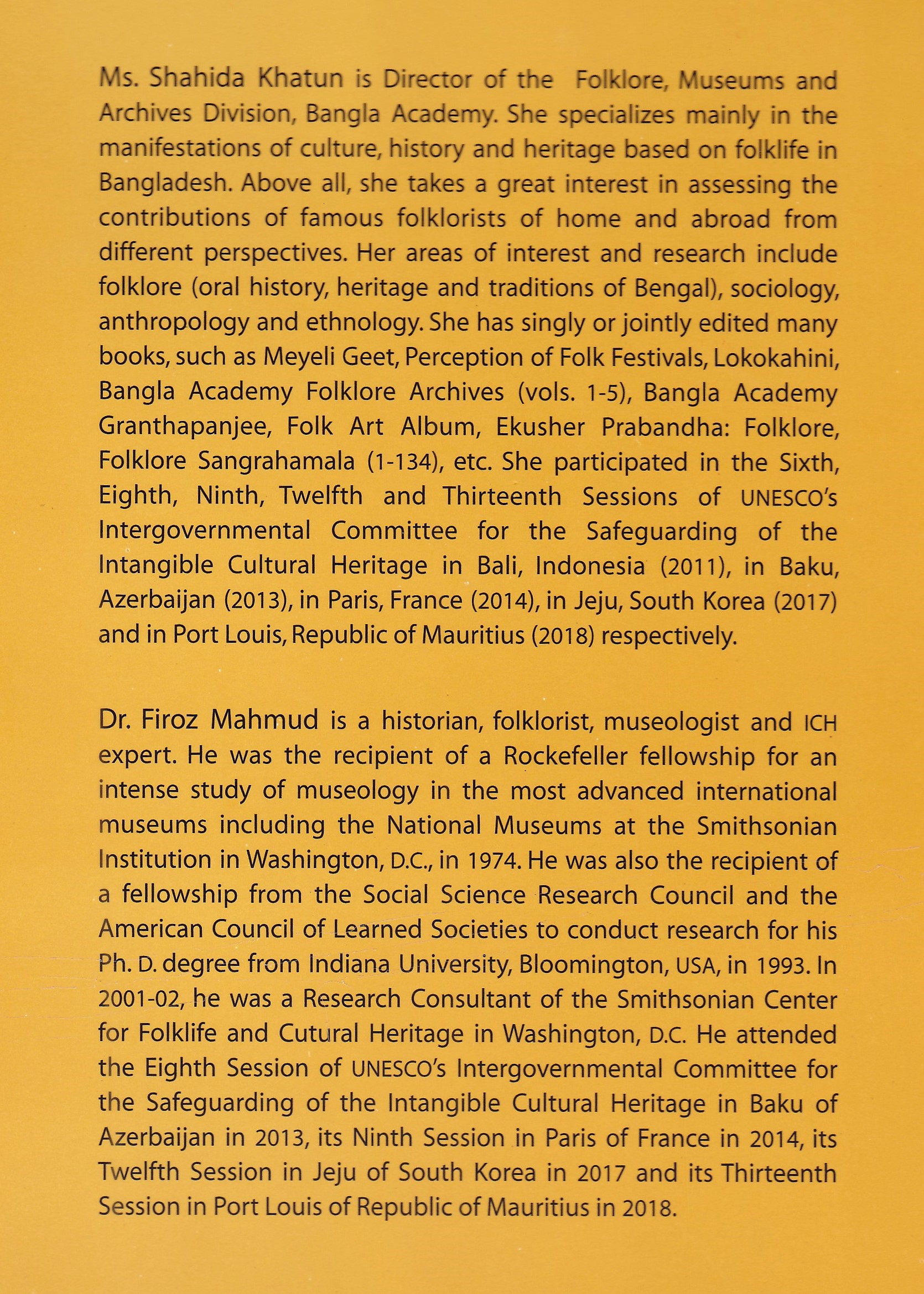 Ms. Shahida Khatun is Director of the Folklore, Museums and Archives Division, Bangla Academy. She specializes mainly in the manifestations of culture, history and heritage based on folklife in Bangladesh. Above all, she takes a great interest in assessing the contributions of famous folklorists of home and abroad from different perspectives. Her areas of interest and research include folklore (oral history, heritage and traditions of Bengal), sociology, anthropology and ethnology. She has singly or jointly edited many books, such as Meyeli Geet, Perception of Folk Festivals, Lokokahini, Bangla Academy Folklore Archives (vols. 1-5), Bangla Academy Granthapanjee, Folk Art Album, Ekusher Prabandha: Folklore, Folklore Sangrahamala (1-134), etc. She participated in the Sixth, Eighth, Ninth, Twelfth and Thirteenth Sessions of UNESCO's Intergovernmental Committee for the Safeguarding of the Intangible Cultural Heritage in Bali, Indonesia (2011), in Baku, Azerbaijan (2013), in Paris, France (2014), in Jeju, South Korea (2017) and in Port Louis, Republic of Mauritius (2018) respectively.

Dr. Firoz Mahmud is a historian, folklorist, museologist and ICH expert. He was the recipient of a Rockefeller fellowship for an intense study of museology in the most advanced international museums including the National Museums at the Smithsonian Institution in Washington, D.C., in 1974. He was also the recipient of a fellowship from the Social Science Research Council and the American Council of Learned Societies to conduct research for his Ph. D. degree from Indiana University, Bloomington, USA, in 1993. In 2001-02, he was a Research Consultant of the Smithsonian Center for Folklife and Cutural Heritage in Washington, D.C. He attended the Eighth Session of UNESCO's Intergovernmental Committee for the Safeguarding of the Intangible Cultural Heritage in Baku of Azerbaijan in 2013, its Ninth Session in Paris of France in 2014, its Twelfth Session in Jeju of South Korea in 2017 and its Thirteenth Session in Port Louis of Republic of Mauritius in 2018.